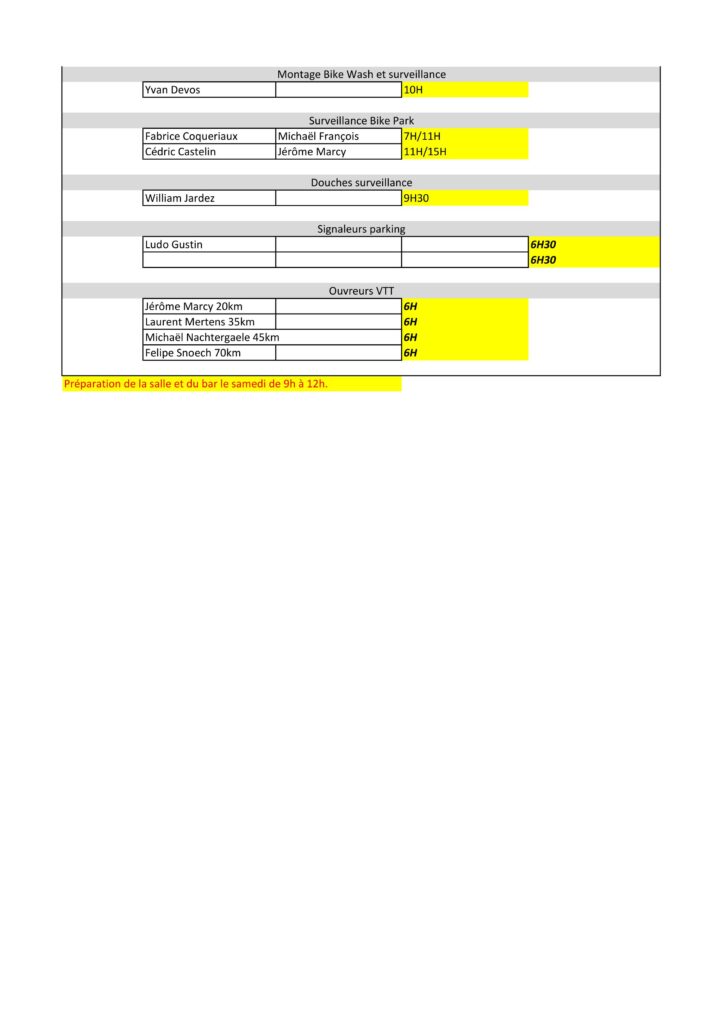 Montage Bike Wash et surveillance

| Yvan Devos | | 10H |
|---|---|---|

Surveillance Bike Park

| Fabrice Coqueriaux | Michaël François | 7H/11H |
|---|---|---|
| Cédric Castelin | Jérôme Marcy | 11H/15H |

Douches surveillance

| William Jardez | | 9H30 |
|---|---|---|

Signaleurs parking

| Ludo Gustin | | | 6H30 |
|---|---|---|---|
| | | | 6H30 |

Ouvreurs VTT

| Jérôme Marcy 20km | | 6H |
|---|---|---|
| Laurent Mertens 35km | | 6H |
| Michaël Nachtergaele 45km | | 6H |
| Felipe Snoech 70km | | 6H |

Préparation de la salle et du bar le samedi de 9h à 12h.